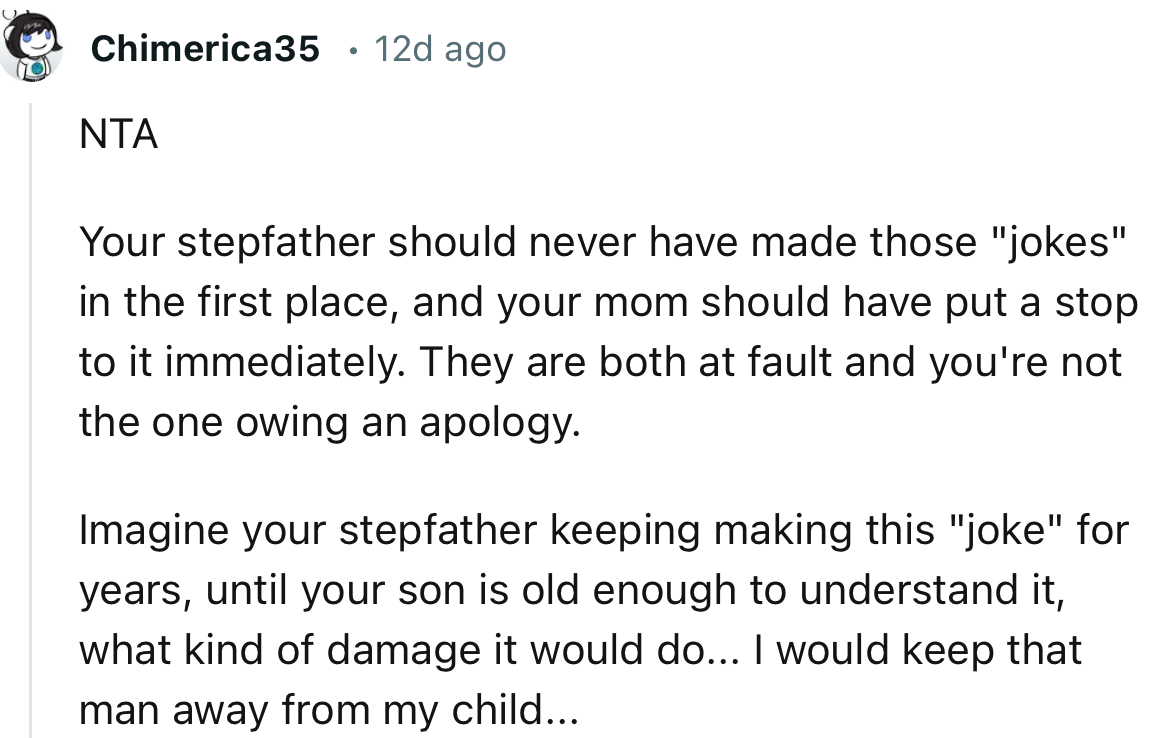 Chimerica35 · 12d ago

NTA

Your stepfather should never have made those "jokes" in the first place, and your mom should have put a stop to it immediately. They are both at fault and you're not the one owing an apology.

Imagine your stepfather keeping making this "joke" for years, until your son is old enough to understand it, what kind of damage it would do... I would keep that man away from my child...